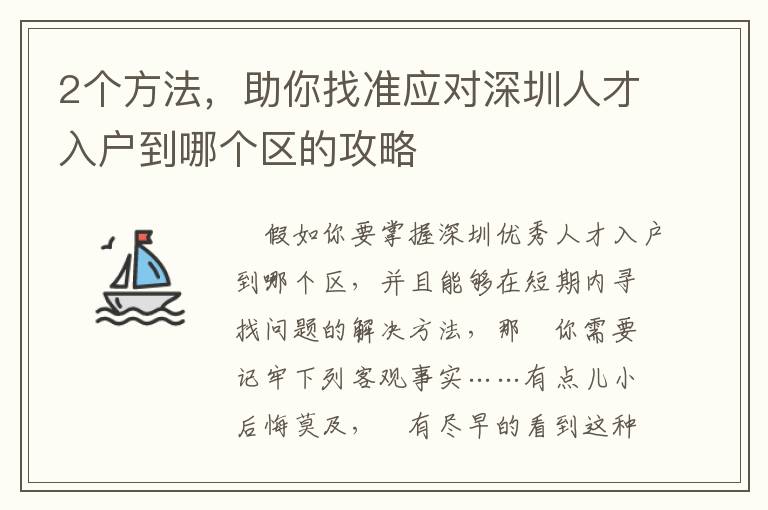 2个方法，助你找准应对深圳人才入户到哪个区的攻略

假如你要掌握深圳优秀人才入户到哪个区，并且能够在短期内寻找问题的解决方法，那　你需要记牢下列客观事实……有点儿小后悔莫及，　有尽早的看到这种